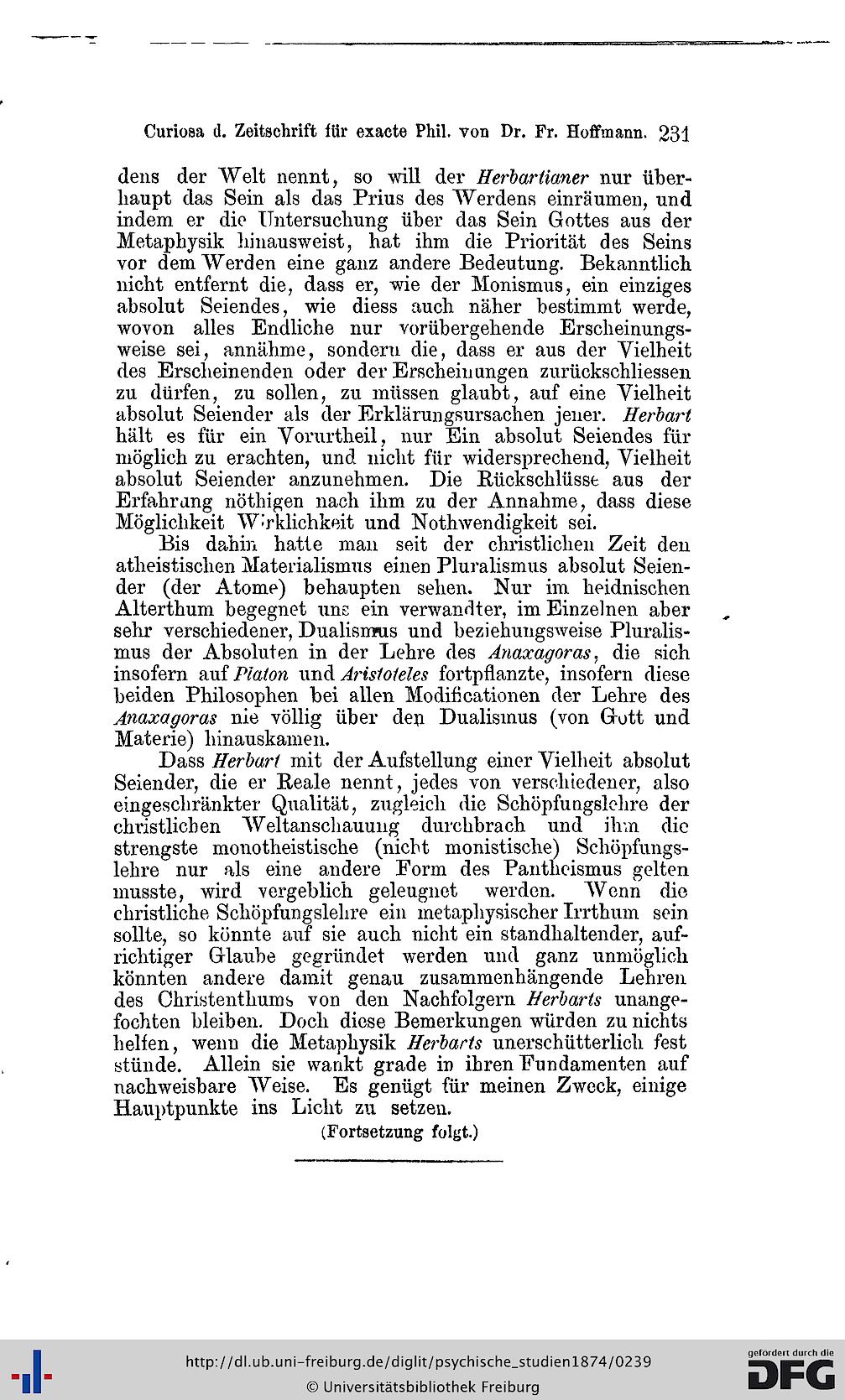 Curiosa d. Zeitschrift für exacte Phil. von Dr. Fr. Hoffmann. 231

dens der Welt nennt, so will der Herbartianer nur überhaupt das Sein als das Prius des Werdens einräumen, und indem er die Untersuchung über das Sein Gottes aus der Metaphysik hinausweist, hat ihm die Priorität des Seins vor dem Werden eine ganz andere Bedeutung. Bekanntlich nicht entfernt die, dass er, wie der Monismus, ein einziges absolut Seiendes, wie diess auch näher bestimmt werde, wovon alles Endliche nur vorübergehende Erscheinungsweise sei, annähme, sondern die, dass er aus der Vielheit des Erscheinenden oder der Erscheinungen zurückschliessen zu dürfen, zu sollen, zu müssen glaubt, auf eine Vielheit absolut Seiender als der Erklärungsursachen jener. Herbart hält es für ein Vorurtheil, nur Ein absolut Seiendes für möglich zu erachten, und nicht für widersprechend, Vielheit absolut Seiender anzunehmen. Die Rückschlüsse aus der Erfahrung nöthigen nach ihm zu der Annahme, dass diese Möglichkeit Wirklichkeit und Nothwendigkeit sei.

Bis dahin hatte man seit der christlichen Zeit den atheistischen Materialismus einen Pluralismus absolut Seiender (der Atome) behaupten sehen. Nur im heidnischen Alterthum begegnet uns ein verwandter, im Einzelnen aber sehr verschiedener, Dualismus und beziehungsweise Pluralismus der Absoluten in der Lehre des Anaxagoras, die sich insofern auf Platon und Aristoteles fortpflanzte, insofern diese beiden Philosophen bei allen Modificationen der Lehre des Anaxagoras nie völlig über den Dualismus (von Gott und Materie) hinauskamen.

Dass Herbart mit der Aufstellung einer Vielheit absolut Seiender, die er Reale nennt, jedes von verschiedener, also eingeschränkter Qualität, zugleich die Schöpfungslehre der christlichen Weltanschauung durchbrach und ihm die strengste monotheistische (nicht monistische) Schöpfungslehre nur als eine andere Form des Pantheismus gelten musste, wird vergeblich geleugnet werden. Wenn die christliche Schöpfungslehre ein metaphysischer Irrthum sein sollte, so könnte auf sie auch nicht ein standhaltender, aufrichtiger Glaube gegründet werden und ganz unmöglich könnten andere damit genau zusammenhängende Lehren des Christenthums von den Nachfolgern Herbarts unangefochten bleiben. Doch diese Bemerkungen würden zu nichts helfen, wenn die Metaphysik Herbarts unerschütterlich fest stünde. Allein sie wankt grade in ihren Fundamenten auf nachweisbare Weise. Es genügt für meinen Zweck, einige Hauptpunkte ins Licht zu setzen.

(Fortsetzung folgt.)

http://dl.ub.uni-freiburg.de/diglit/psychische_studien1874/0239
© Universitätsbibliothek Freiburg
gefördert durch die DFG